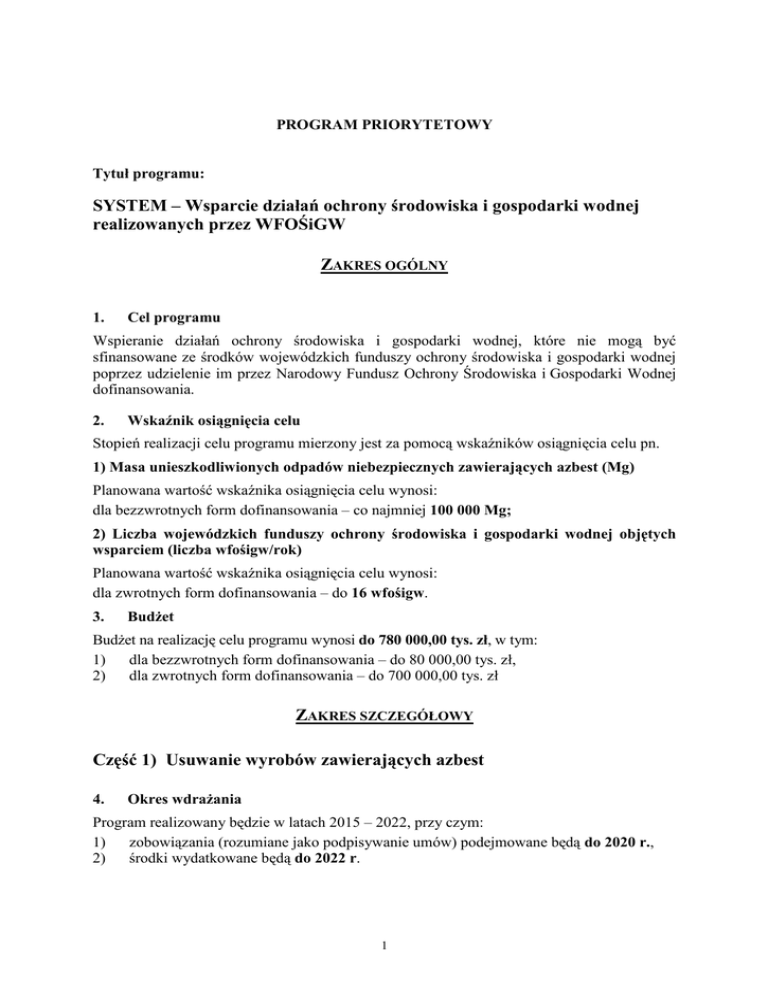 PROGRAM PRIORYTETOWY

Tytuł programu:

SYSTEM – Wsparcie działań ochrony środowiska i gospodarki wodnej realizowanych przez WFOŚiGW

ZAKRES OGÓLNY

1. Cel programu

Wspieranie działań ochrony środowiska i gospodarki wodnej, które nie mogą być sfinansowane ze środków wojewódzkich funduszy ochrony środowiska i gospodarki wodnej poprzez udzielenie im przez Narodowy Fundusz Ochrony Środowiska i Gospodarki Wodnej dofinansowania.

2. Wskaźnik osiągnięcia celu

Stopień realizacji celu programu mierzony jest za pomocą wskaźników osiągnięcia celu pn.

1) Masa unieszkodliwionych odpadów niebezpiecznych zawierających azbest (Mg)

Planowana wartość wskaźnika osiągnięcia celu wynosi:
dla bezzwrotnych form dofinansowania – co najmniej 100 000 Mg;

2) Liczba wojewódzkich funduszy ochrony środowiska i gospodarki wodnej objętych wsparciem (liczba wfośigw/rok)

Planowana wartość wskaźnika osiągnięcia celu wynosi:
dla zwrotnych form dofinansowania – do 16 wfośigw.

3. Budżet

Budżet na realizację celu programu wynosi do 780 000,00 tys. zł, w tym:
1) dla bezzwrotnych form dofinansowania – do 80 000,00 tys. zł,
2) dla zwrotnych form dofinansowania – do 700 000,00 tys. zł

ZAKRES SZCZEGÓŁOWY

Część 1) Usuwanie wyrobów zawierających azbest

4. Okres wdrażania

Program realizowany będzie w latach 2015 – 2022, przy czym:
1) zobowiązania (rozumiane jako podpisywanie umów) podejmowane będą do 2020 r.,
2) środki wydatkowane będą do 2022 r.

1